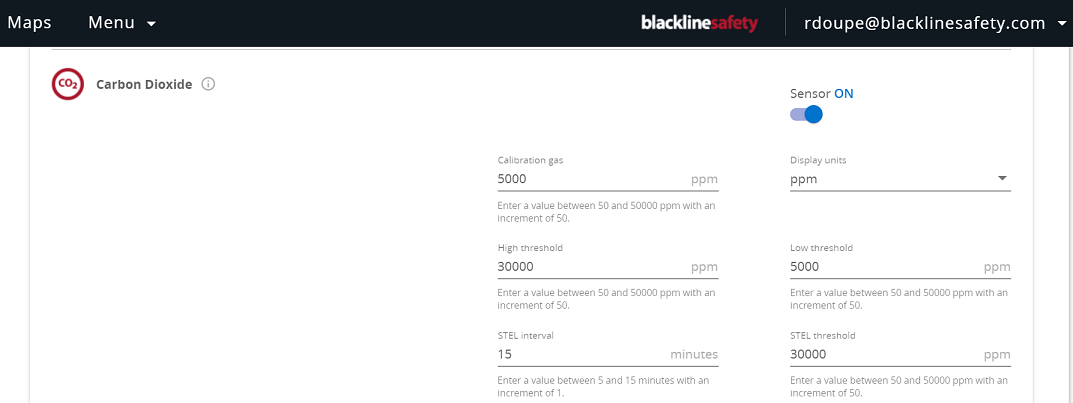 Maps Menu

blacklinesafety

rdoupe@blacklinesafety.com

$CO_2$

Carbon Dioxide

Sensor ON

Calibration gas
5000 ppm
Enter a value between 50 and 50000 ppm with an increment of 50.

Display units
ppm

High threshold
30000 ppm
Enter a value between 50 and 50000 ppm with an increment of 50.

Low threshold
5000 ppm
Enter a value between 50 and 50000 ppm with an increment of 50.

STEL interval
15 minutes
Enter a value between 5 and 15 minutes with an increment of 1.

STEL threshold
30000 ppm
Enter a value between 50 and 50000 ppm with an increment of 50.